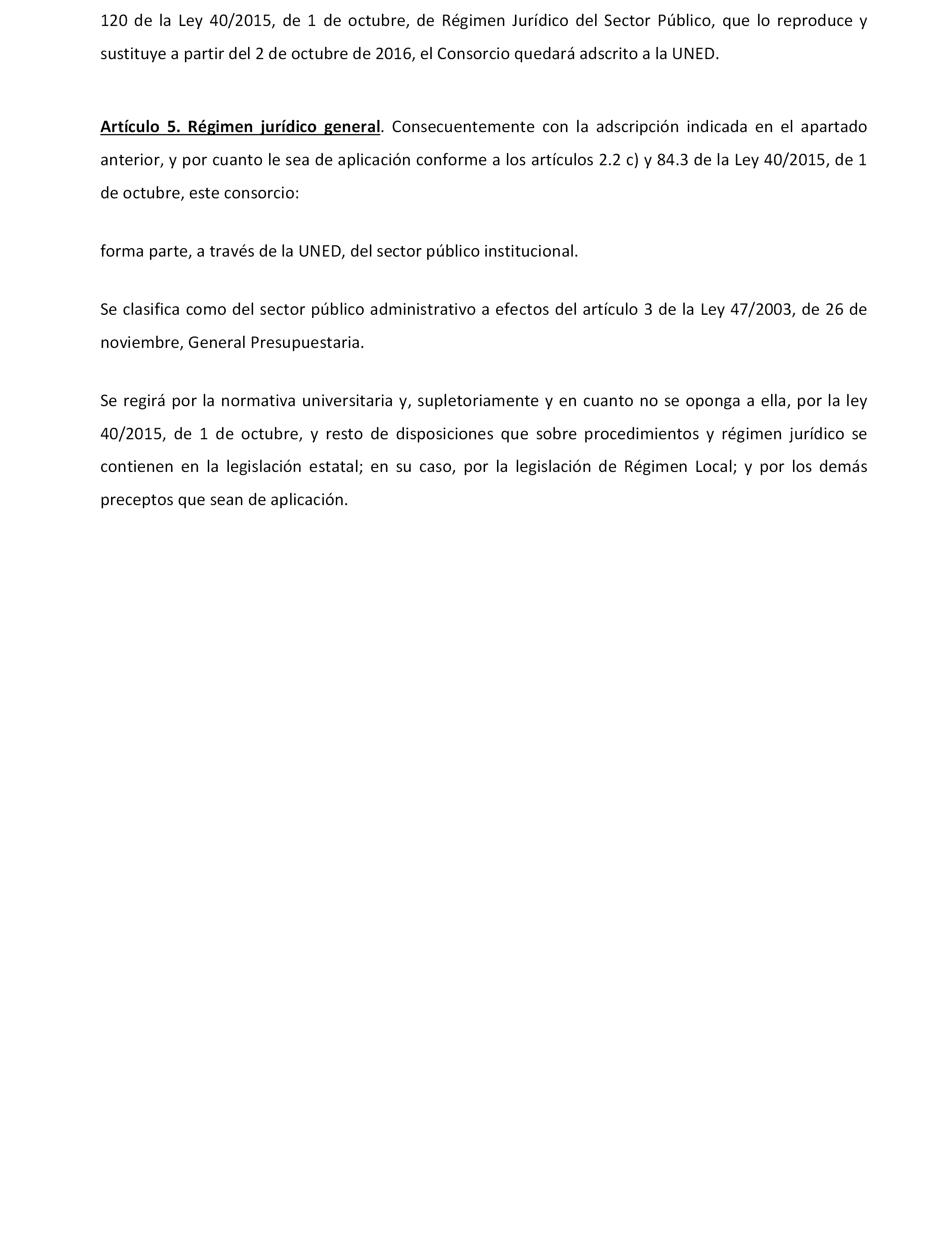 120 de la Ley 40/2015, de 1 de octubre, de Régimen Jurídico del Sector Público, que lo reproduce y sustituye a partir del 2 de octubre de 2016, el Consorcio quedará adscrito a la UNED.

Artículo 5. Régimen jurídico general. Consecuentemente con la adscripción indicada en el apartado anterior, y por cuanto le sea de aplicación conforme a los artículos 2.2 c) y 84.3 de la Ley 40/2015, de 1 de octubre, este consorcio:

forma parte, a través de la UNED, del sector público institucional.

Se clasifica como del sector público administrativo a efectos del artículo 3 de la Ley 47/2003, de 26 de noviembre, General Presupuestaria.

Se regirá por la normativa universitaria y, supletoriamente y en cuanto no se oponga a ella, por la ley 40/2015, de 1 de octubre, y resto de disposiciones que sobre procedimientos y régimen jurídico se contienen en la legislación estatal; en su caso, por la legislación de Régimen Local; y por los demás preceptos que sean de aplicación.